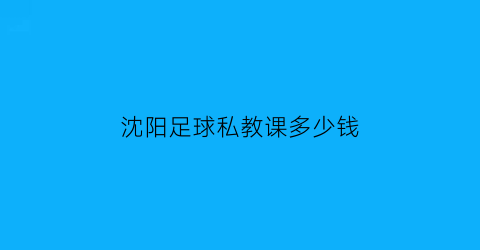 沈阳足球私教课多少钱